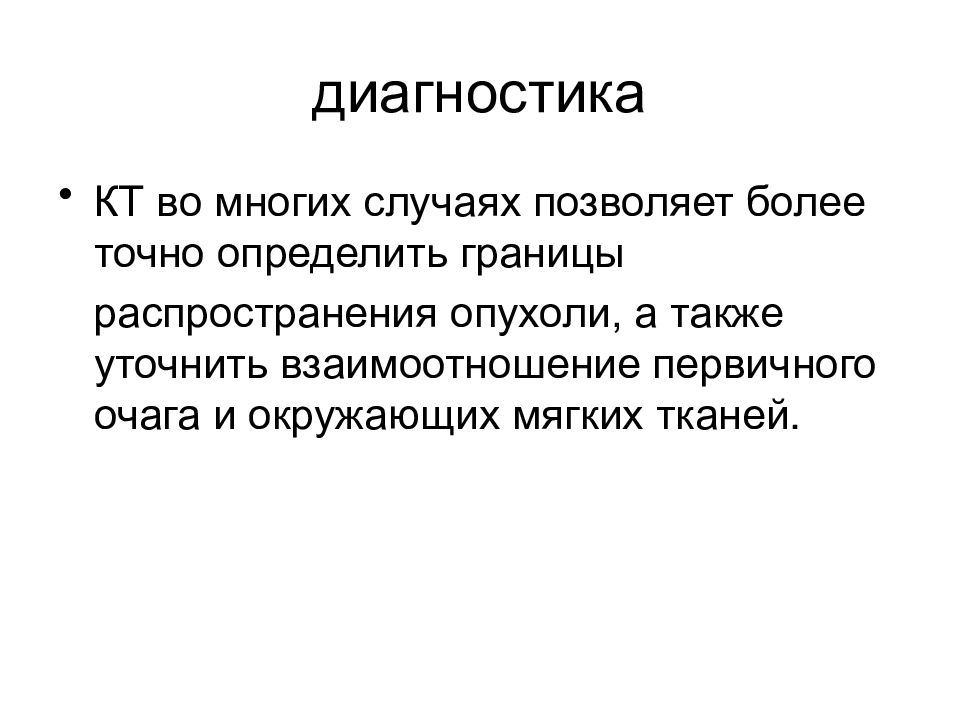 диагностика

• КТ во многих случаях позволяет более точно определить границы распространения опухоли, а также уточнить взаимоотношение первичного очага и окружающих мягких тканей.